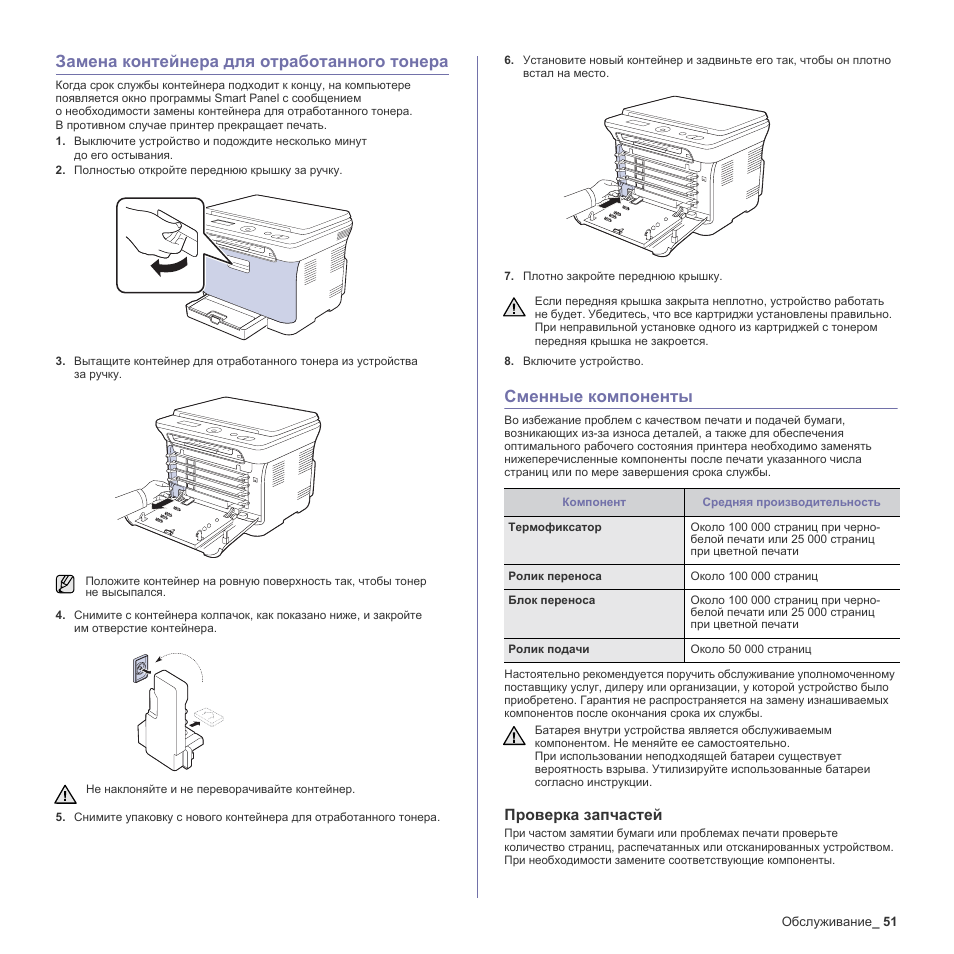 Замена контейнера для отработанного тонера

Когда срок службы контейнера подходит к концу, на компьютере появляется окно программы Smart Panel с сообщением о необходимости замены контейнера для отработанного тонера. В противном случае принтер прекращает печать.

1. Выключите устройство и подождите несколько минут до его остывания.
2. Полностью откройте переднюю крышку за ручку.

3. Вытащите контейнер для отработанного тонера из устройства за ручку.

Положите контейнер на ровную поверхность так, чтобы тонер не высыпался.

4. Снимите с контейнера колпачок, как показано ниже, и закройте им отверстие контейнера.

Не наклоняйте и не переворачивайте контейнер.

5. Снимите упаковку с нового контейнера для отработанного тонера.

6. Установите новый контейнер и задвиньте его так, чтобы он плотно встал на место.

7. Плотно закройте переднюю крышку.

Если передняя крышка закрыта неплотно, устройство работать не будет. Убедитесь, что все картриджи установлены правильно. При неправильной установке одного из картриджей с тонером передняя крышка не закроется.

8. Включите устройство.

Сменные компоненты

Во избежание проблем с качеством печати и подачей бумаги, возникающих из-за износа деталей, а также для обеспечения оптимального рабочего состояния принтера необходимо заменять нижеперечисленные компоненты после печати указанного числа страниц или по мере завершения срока службы.

| Компонент | Средняя производительность |
|---|---|
| Термофиксатор | Около 100 000 страниц при черно-белой печати или 25 000 страниц при цветной печати |
| Ролик переноса | Около 100 000 страниц |
| Блок переноса | Около 100 000 страниц при черно-белой печати или 25 000 страниц при цветной печати |
| Ролик подачи | Около 50 000 страниц |

Настоятельно рекомендуется поручить обслуживание уполномоченному поставщику услуг, дилеру или организации, у которой устройство было приобретено. Гарантия не распространяется на замену изнашиваемых компонентов после окончания срока их службы.

Батарея внутри устройства является обслуживаемым компонентом. Не меняйте ее самостоятельно.
При использовании неподходящей батареи существует вероятность взрыва. Утилизируйте использованные батареи согласно инструкции.

Проверка запчастей

При частом замятии бумаги или проблемах печати проверьте количество страниц, распечатанных или отсканированных устройством. При необходимости замените соответствующие компоненты.

Обслуживание_ 51